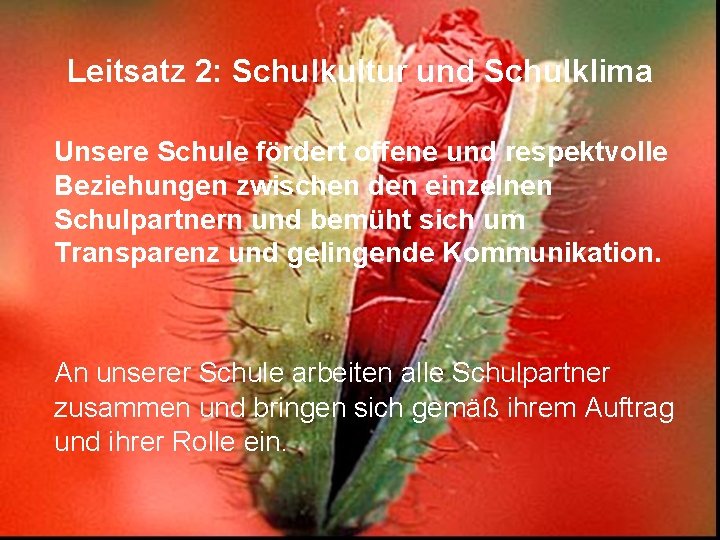 Leitsatz 2: Schulkultur und Schulklima

Unsere Schule fördert offene und respektvolle Beziehungen zwischen den einzelnen Schulpartnern und bemüht sich um Transparenz und gelingende Kommunikation.

An unserer Schule arbeiten alle Schulpartner zusammen und bringen sich gemäß ihrem Auftrag und ihrer Rolle ein.